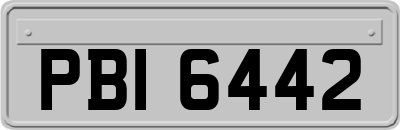 PBI 6442